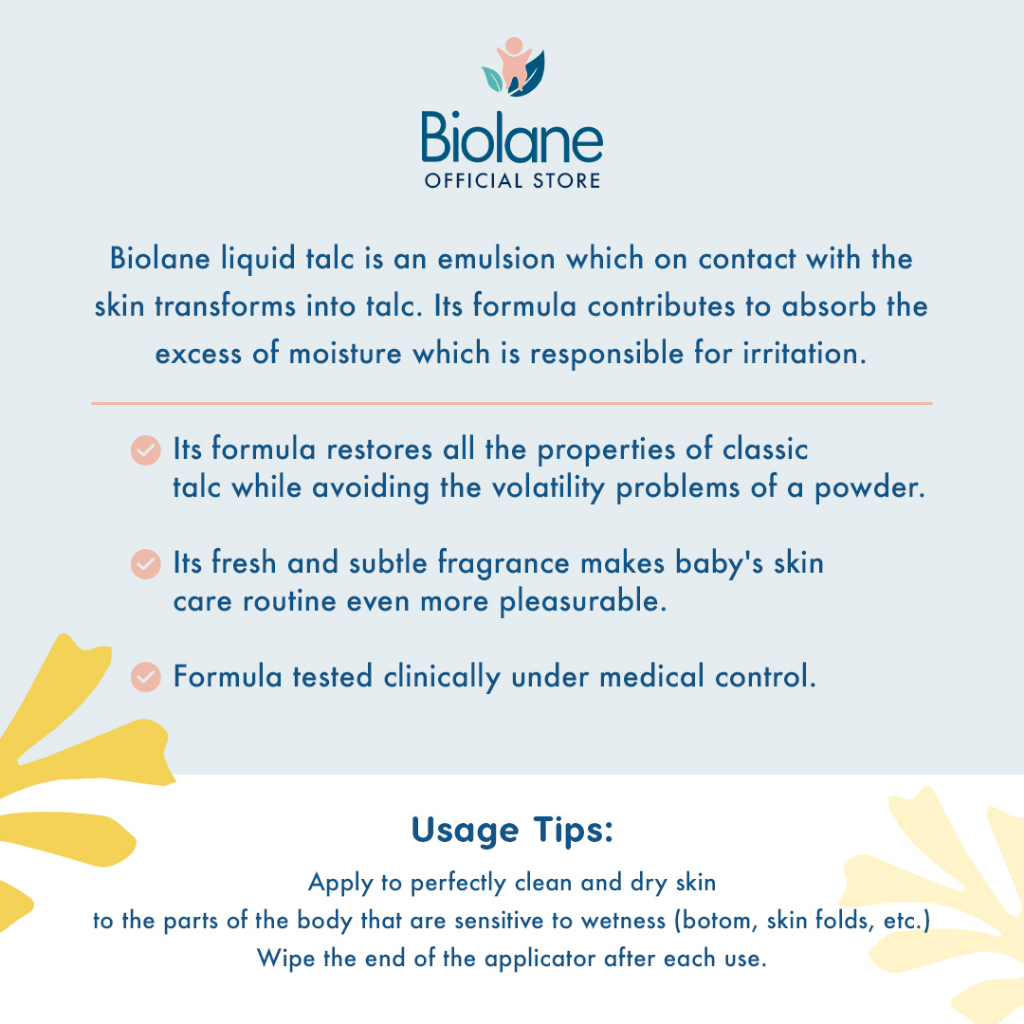 Biolane
OFFICIAL STORE

Biolane liquid talc is an emulsion which on contact with the skin transforms into talc. Its formula contributes to absorb the excess of moisture which is responsible for irritation.

Its formula restores all the properties of classic talc while avoiding the volatility problems of a powder.

Its fresh and subtle fragrance makes baby's skin care routine even more pleasurable.

Formula tested clinically under medical control.

Usage Tips:

Apply to perfectly clean and dry skin
to the parts of the body that are sensitive to wetness (botom, skin folds, etc.)
Wipe the end of the applicator after each use.